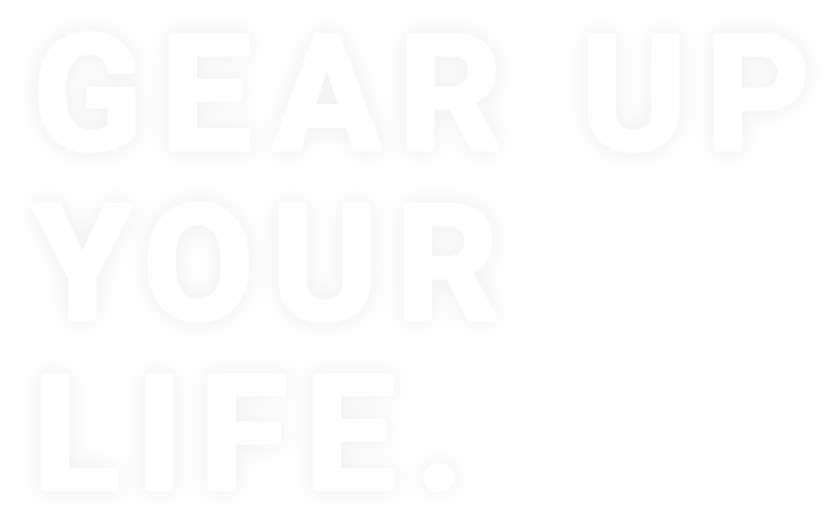 GEAR UP
YOUR
LIFE.